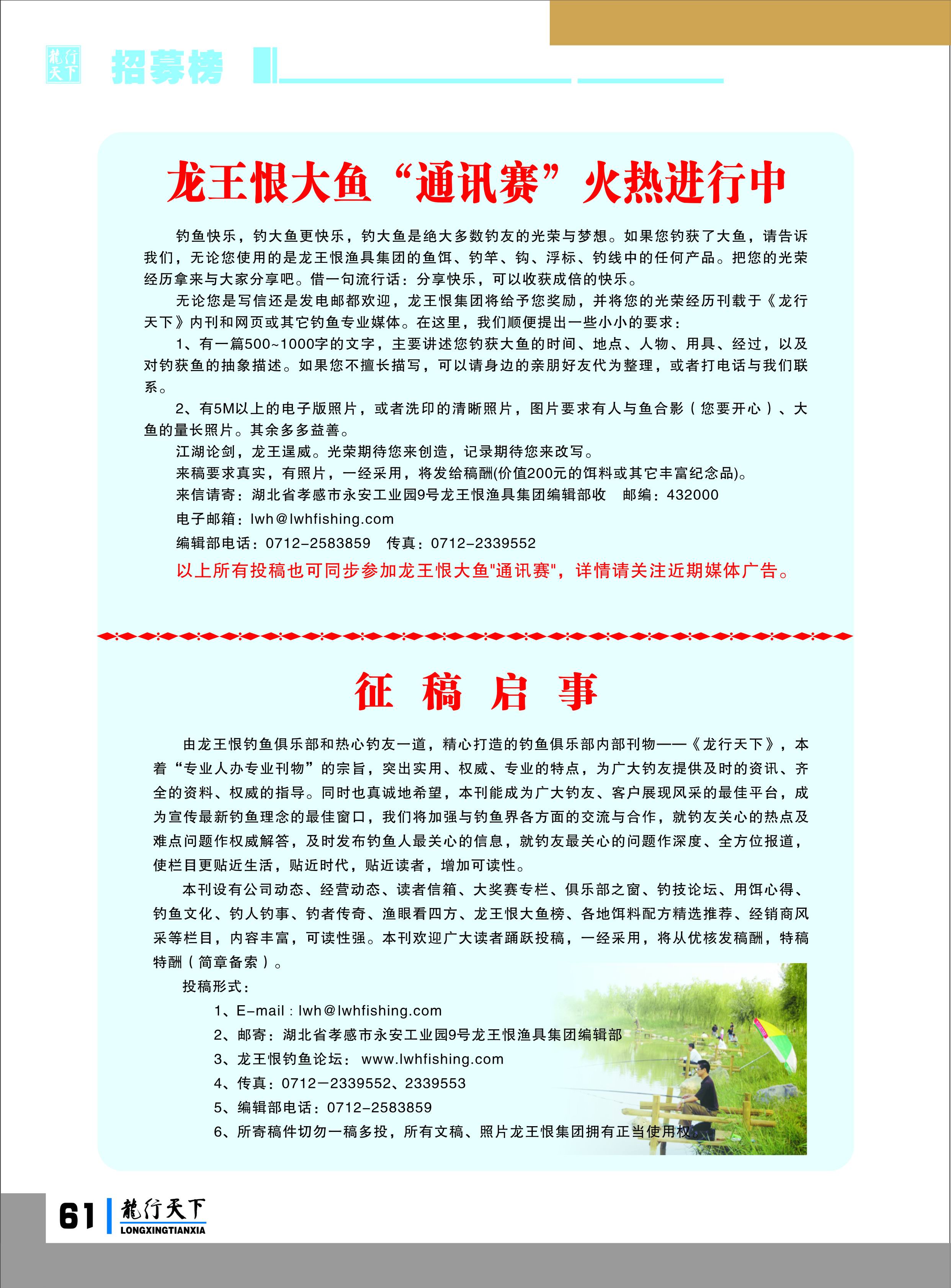 龍行天下 招募榜

龙王恨大鱼“通讯赛”火热进行中

钓鱼快乐，钓大鱼更快乐，钓大鱼是绝大多数钓友的光荣与梦想。如果您钓获了大鱼，请告诉我们，无论您使用的是龙王恨渔具集团的鱼饵、钓竿、钩、浮标、钓线中的任何产品。把您的光荣经历拿来与大家分享吧。借一句流行话：分享快乐，可以收获成倍的快乐。

无论您是写信还是发电邮都欢迎，龙王恨集团将给予您奖励，并将您的光荣经历刊载于《龙行天下》内刊和网页或其它钓鱼专业媒体。在这里，我们顺便提出一些小小的要求：

1、有一篇500~1000字的文字，主要讲述您钓获大鱼的时间、地点、人物、用具、经过，以及对钓获鱼的抽象描述。如果您不擅长描写，可以请身边的亲朋好友代为整理，或者打电话与我们联系。

2、有5M以上的电子版照片，或者洗印的清晰照片，图片要求有人与鱼合影（您要开心）、大鱼的量长照片。其余多多益善。

江湖论剑，龙王逞威。光荣期待您来创造，记录期待您来改写。

来稿要求真实，有照片，一经采用，将发给稿酬(价值200元的饵料或其它丰富纪念品)。

来信请寄：湖北省孝感市永安工业园9号龙王恨渔具集团编辑部收　邮编：432000

电子邮箱：lwh@lwhfishing.com

编辑部电话：0712-2583859　传真：0712-2339552

以上所有投稿也可同步参加龙王恨大鱼"通讯赛"，详情请关注近期媒体广告。

征 稿 启 事

由龙王恨钓鱼俱乐部和热心钓友一道，精心打造的钓鱼俱乐部内部刊物——《龙行天下》，本着“专业人办专业刊物”的宗旨，突出实用、权威、专业的特点，为广大钓友提供及时的资讯、齐全的资料、权威的指导。同时也真诚地希望，本刊能成为广大钓友、客户展现风采的最佳平台，成为宣传最新钓鱼理念的最佳窗口，我们将加强与钓鱼界各方面的交流与合作，就钓友关心的热点及难点问题作权威解答，及时发布钓鱼人最关心的信息，就钓友最关心的问题作深度、全方位报道，使栏目更贴近生活，贴近时代，贴近读者，增加可读性。

本刊设有公司动态、经营动态、读者信箱、大奖赛专栏、俱乐部之窗、钓技论坛、用饵心得、钓鱼文化、钓人钓事、钓者传奇、渔眼看四方、龙王恨大鱼榜、各地饵料配方精选推荐、经销商风采等栏目，内容丰富，可读性强。本刊欢迎广大读者踊跃投稿，一经采用，将从优核发稿酬，特稿特酬（简章备索）。

投稿形式：

1、E-mail : lwh@lwhfishing.com
2、邮寄：湖北省孝感市永安工业园9号龙王恨渔具集团编辑部
3、龙王恨钓鱼论坛：www.lwhfishing.com
4、传真：0712－2339552、2339553
5、编辑部电话：0712-2583859
6、所寄稿件切勿一稿多投，所有文稿、照片龙王恨集团拥有正当使用权。

61 龍行天下 LONGXINGTIANXIA